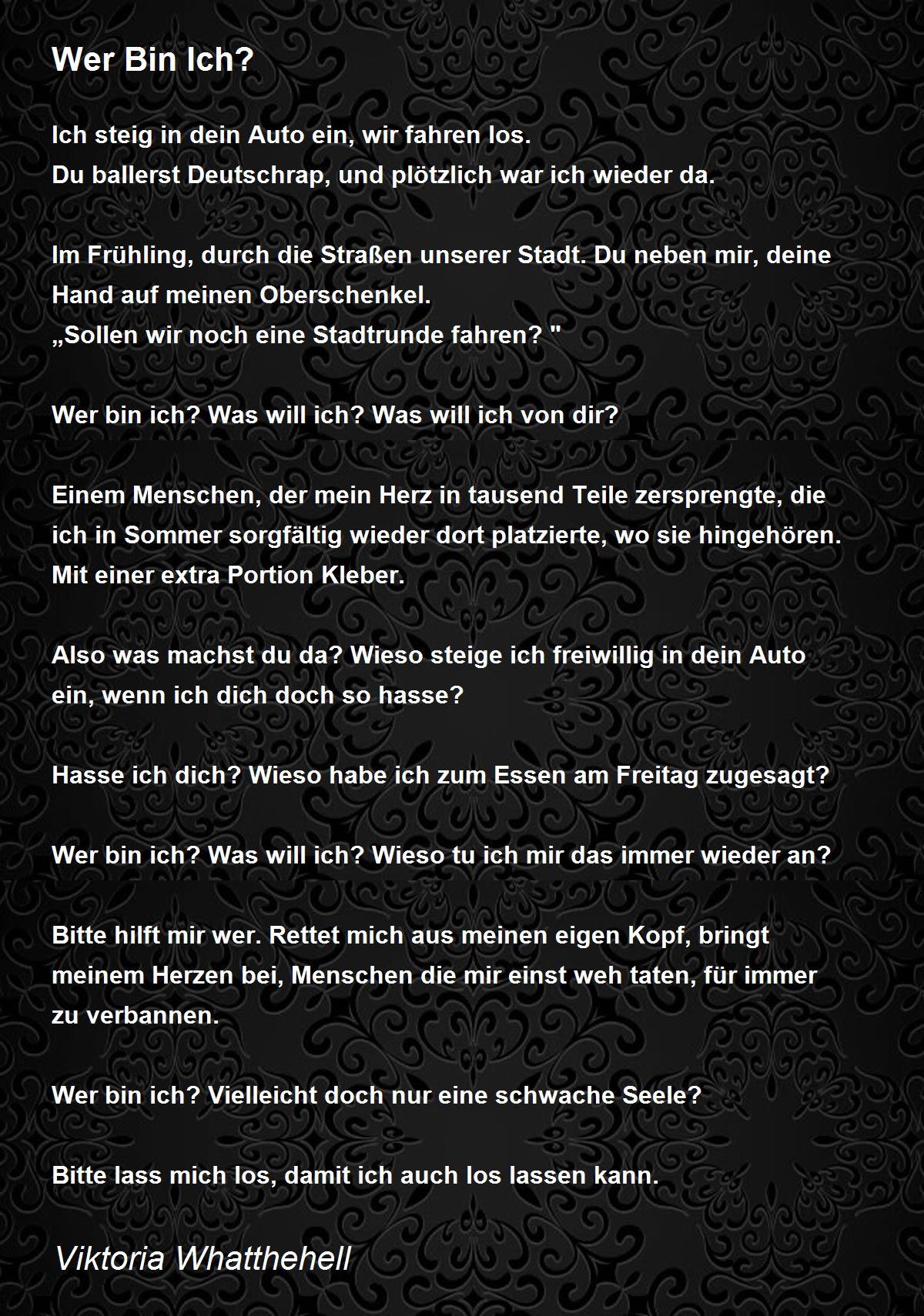 Wer Bin Ich?

Ich steig in dein Auto ein, wir fahren los.
Du ballerst Deutschrap, und plötzlich war ich wieder da.

Im Frühling, durch die Straßen unserer Stadt. Du neben mir, deine Hand auf meinen Oberschenkel.
„Sollen wir noch eine Stadtrunde fahren? "

Wer bin ich? Was will ich? Was will ich von dir?

Einem Menschen, der mein Herz in tausend Teile zersprengte, die ich in Sommer sorgfältig wieder dort platzierte, wo sie hingehören. Mit einer extra Portion Kleber.

Also was machst du da? Wieso steige ich freiwillig in dein Auto ein, wenn ich dich doch so hasse?

Hasse ich dich? Wieso habe ich zum Essen am Freitag zugesagt?

Wer bin ich? Was will ich? Wieso tu ich mir das immer wieder an?

Bitte hilft mir wer. Rettet mich aus meinen eigen Kopf, bringt meinem Herzen bei, Menschen die mir einst weh taten, für immer zu verbannen.

Wer bin ich? Vielleicht doch nur eine schwache Seele?

Bitte lass mich los, damit ich auch los lassen kann.

Viktoria Whatthehell